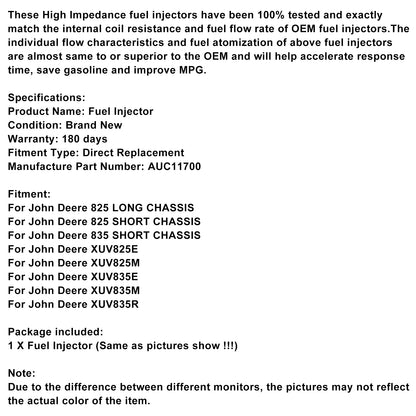 These High Impedance fuel injectors have been 100% tested and exactly match the internal coil resistance and fuel flow rate of OEM fuel injectors.The individual flow characteristics and fuel atomization of above fuel injectors are almost same to or superior to the OEM and will help accelerate response time, save gasoline and improve MPG.

Specifications:
Product Name: Fuel Injector
Condition: Brand New
Warranty: 180 days
Fitment Type: Direct Replacement
Manufacture Part Number: AUC11700

Fitment:
For John Deere 825 LONG CHASSIS
For John Deere 825 SHORT CHASSIS
For John Deere 835 SHORT CHASSIS
For John Deere XUV825E
For John Deere XUV825M
For John Deere XUV835E
For John Deere XUV835M
For John Deere XUV835R

Package included:
1 X Fuel Injector (Same as pictures show !!!)

Note:
Due to the difference between different monitors, the pictures may not reflect the actual color of the item.